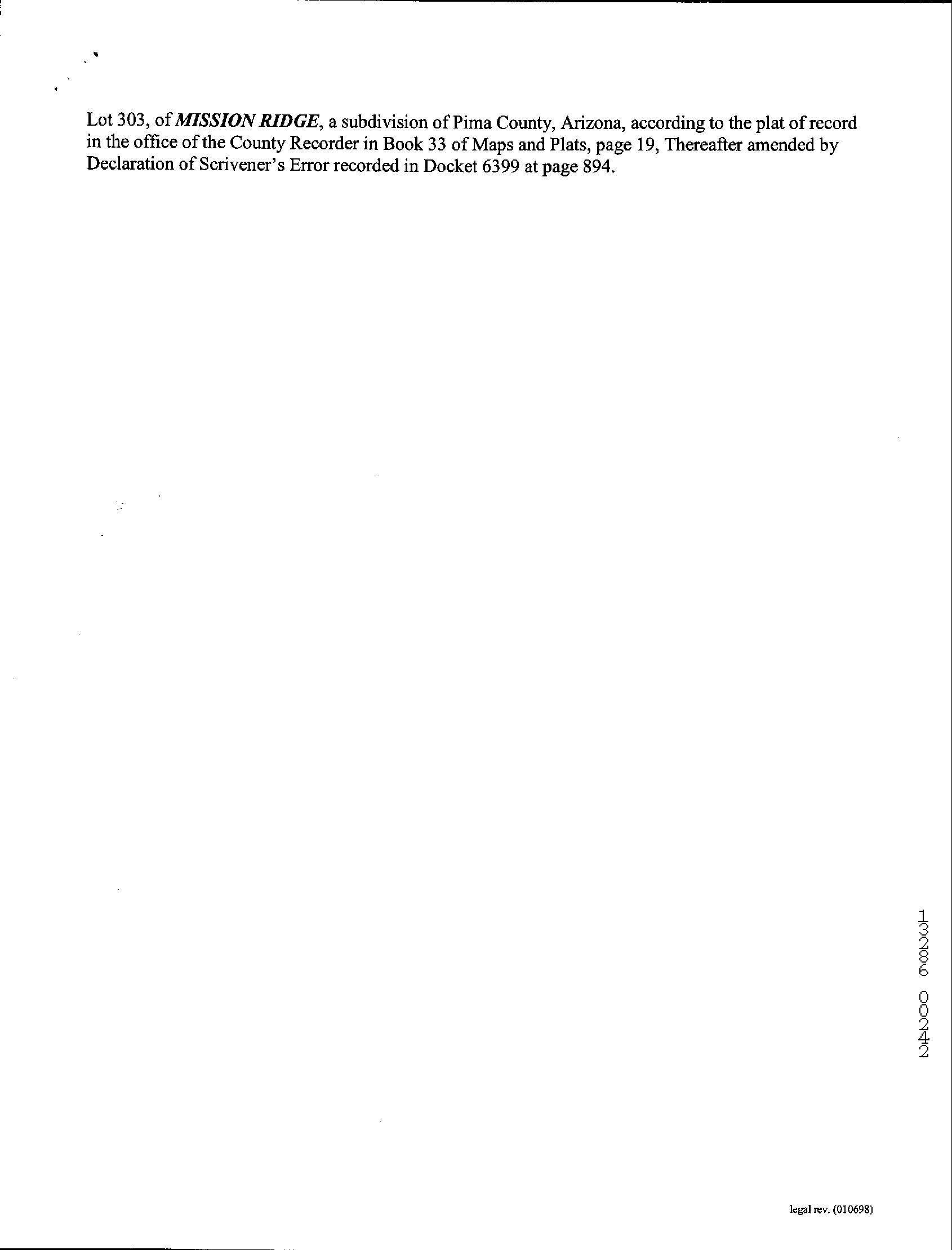 Lot 303, of MISSION RIDGE, a subdivision of Pima County, Arizona, according to the plat of record in the office of the County Recorder in Book 33 of Maps and Plats, page 19, Thereafter amended by Declaration of Scrivener's Error recorded in Docket 6399 at page 894.

13286 00242

legal rev. (010698)